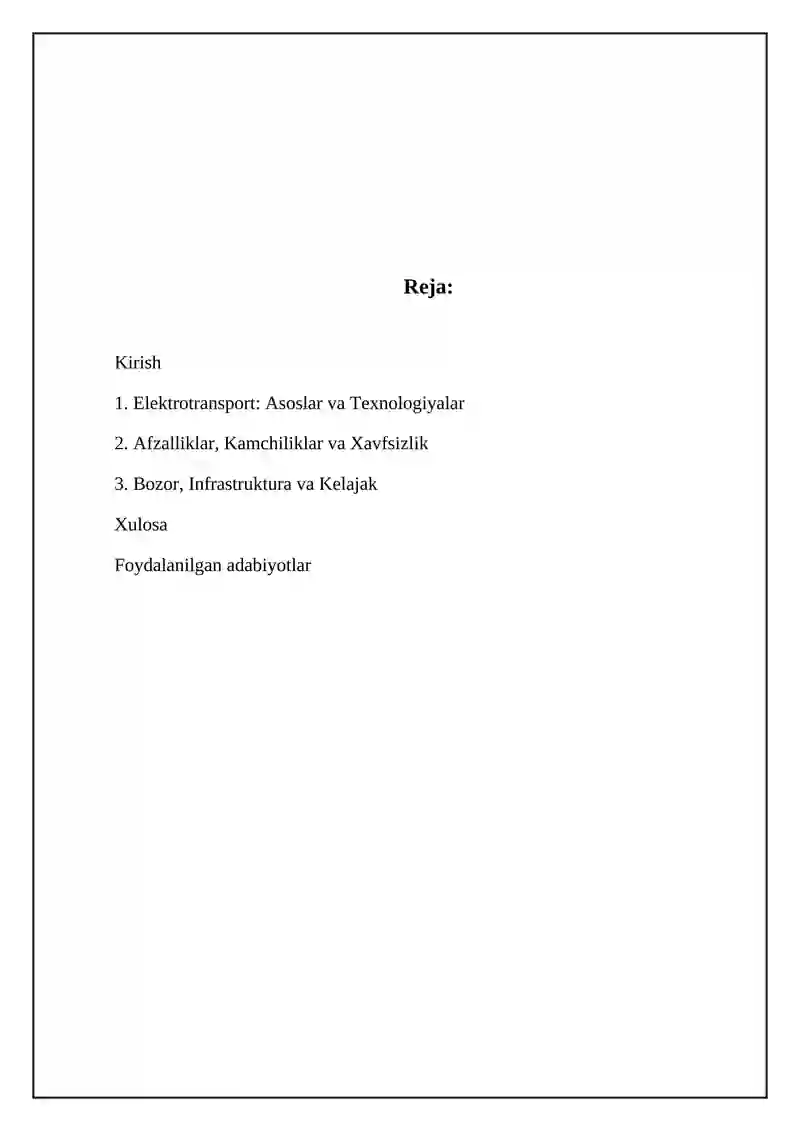 Reja:

Kirish

1. Elektrotransport: Asoslar va Texnologiyalar

2. Afzalliklar, Kamchiliklar va Xavfsizlik

3. Bozor, Infrastruktura va Kelajak

Xulosa

Foydalanilgan adabiyotlar